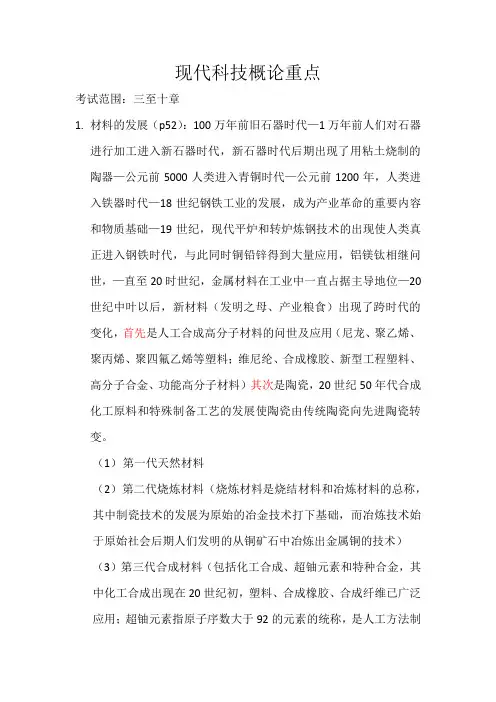 现代科技概论重点

考试范围：三至十章

1. 材料的发展（p52）：100 万年前旧石器时代—1 万年前人们对石器进行加工进入新石器时代，新石器时代后期出现了用粘土烧制的陶器—公元前 5000 人类进入青铜时代—公元前 1200 年，人类进入铁器时代—18 世纪钢铁工业的发展，成为产业革命的重要内容和物质基础—19 世纪，现代平炉和转炉炼钢技术的出现使人类真正进入钢铁时代，与此同时铜铅锌得到大量应用，铝镁钛相继问世，一直至 20 时世纪，金属材料在工业中一直占据主导地位—20 世纪中叶以后，新材料（发明之母、产业粮食）出现了跨时代的变化，首先是人工合成高分子材料的问世及应用（尼龙、聚乙烯、聚丙烯、聚四氟乙烯等塑料；维尼纶、合成橡胶、新型工程塑料、高分子合金、功能高分子材料）其次是陶瓷，20 世纪 50 年代合成化工原料和特殊制备工艺的发展使陶瓷由传统陶瓷向先进陶瓷转变。

（1）第一代天然材料

（2）第二代烧炼材料（烧炼材料是烧结材料和冶炼材料的总称，其中制瓷技术的发展为原始的冶金技术打下基础，而冶炼技术始于原始社会后期人们发明的从铜矿石中冶炼出金属铜的技术）

（3）第三代合成材料（包括化工合成、超铀元素和特种合金，其中化工合成出现在 20 世纪初，塑料、合成橡胶、合成纤维已广泛应用；超铀元素指原子序数大于 92 的元素的统称，是人工方法制